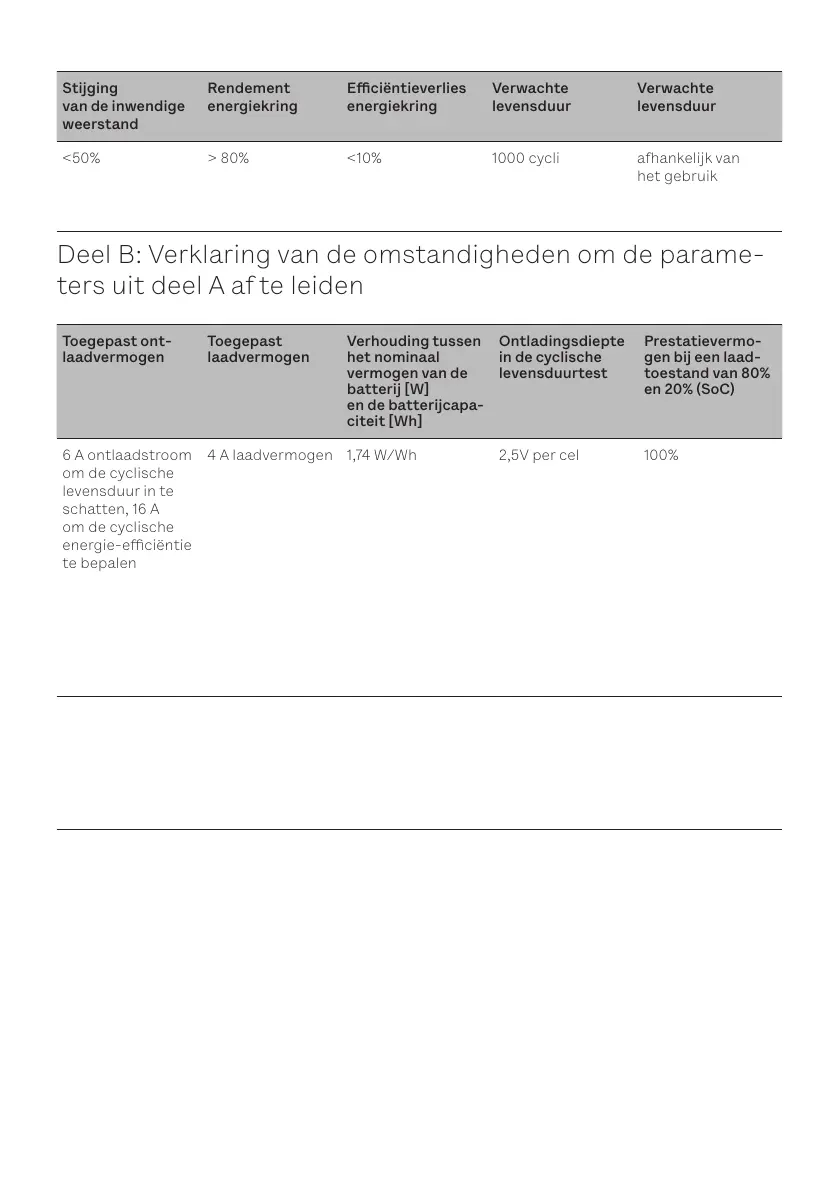 | Stijging van de inwendige weerstand | Rendement energiekring | Efficiëntieverlies energiekring | Verwachte levensduur | Verwachte levensduur |
|---|---|---|---|---|
| <50% | > 80% | <10% | 1000 cycli | afhankelijk van het gebruik |

Deel B: Verklaring van de omstandigheden om de parameters uit deel A af te leiden

| Toegepast ontlaadvermogen | Toegepast laadvermogen | Verhouding tussen het nominaal vermogen van de batterij [W] en de batterijcapaciteit [Wh] | Ontladingsdiepte in de cyclische levensduurtest | Prestatievermogen bij een laadtoestand van 80% en 20% (SoC) |
|---|---|---|---|---|
| 6 A ontlaadstroom om de cyclische levensduur in te schatten, 16 A om de cyclische energie-efficiëntie te bepalen | 4 A laadvermogen | 1,74 W/Wh | 2,5V per cel | 100% |